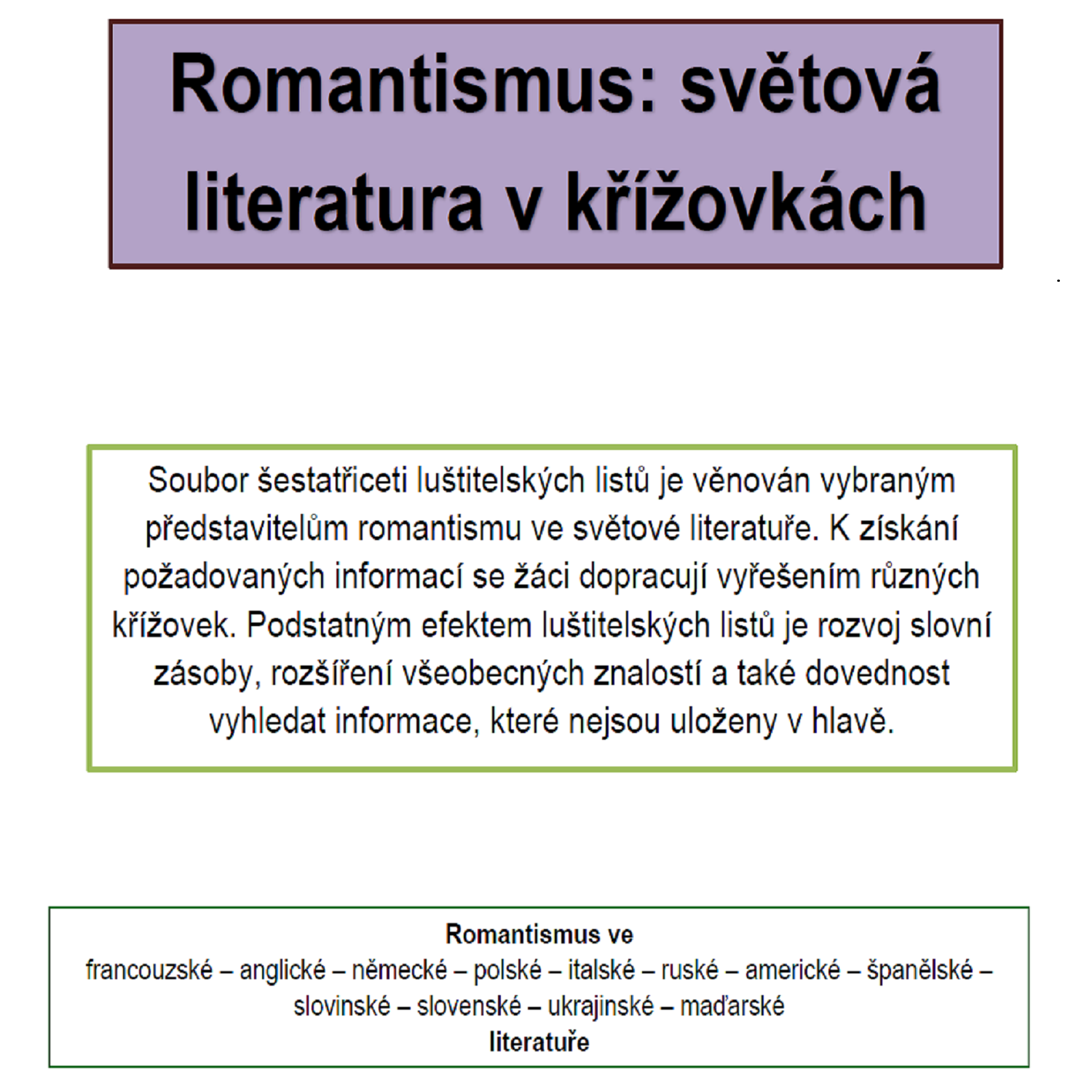 Romantismus: světová literatura v křížovkách

Soubor šestatřiceti luštitelských listů je věnován vybraným představitelům romantismu ve světové literatuře. K získání požadovaných informací se žáci dopracují vyřešením různých křížovek. Podstatným efektem luštitelských listů je rozvoj slovní zásoby, rozšíření všeobecných znalostí a také dovednost vyhledat informace, které nejsou uloženy v hlavě.

Romantismus ve
francouzské – anglické – německé – polské – italské – ruské – americké – španělské – slovinské – slovenské – ukrajinské – maďarské
literatuře